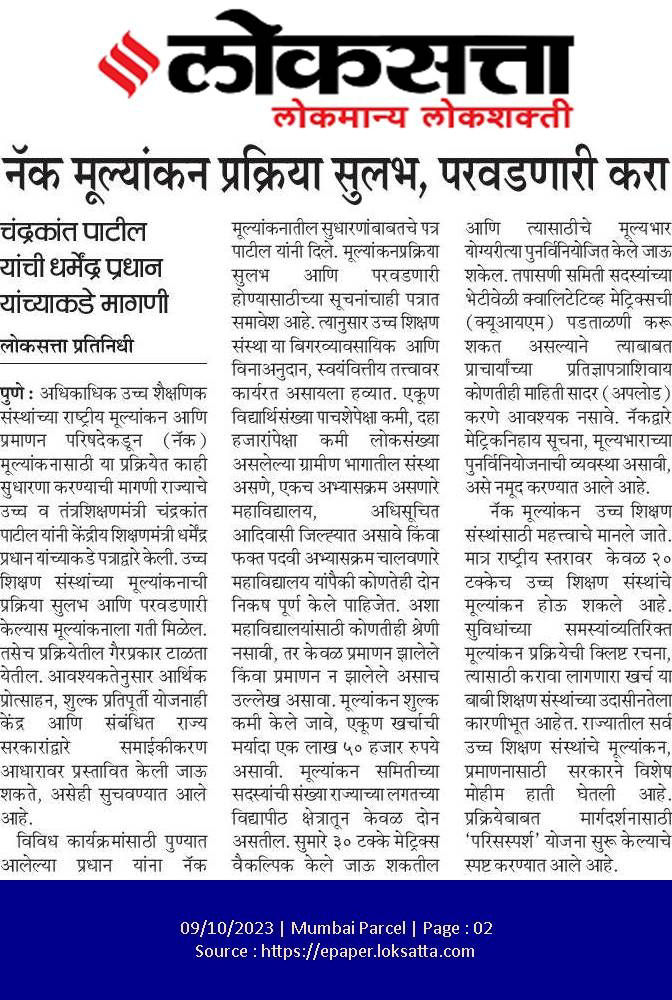 लोकसत्ता
लोकमान्य लोकशक्ती

नॅक मूल्यांकन प्रक्रिया सुलभ, परवडणारी करा

चंद्रकांत पाटील यांची धर्मेंद्र प्रधान यांच्याकडे मागणी

लोकसत्ता प्रतिनिधी

पुणे : अधिकाधिक उच्च शैक्षणिक संस्थांच्या राष्ट्रीय मूल्यांकन आणि प्रमाणन परिषदेकडून (नॅक) मूल्यांकनासाठी या प्रक्रियेत काही सुधारणा करण्याची मागणी राज्याचे उच्च व तंत्रशिक्षणमंत्री चंद्रकांत पाटील यांनी केंद्रीय शिक्षणमंत्री धर्मेंद्र प्रधान यांच्याकडे पत्राद्वारे केली. उच्च शिक्षण संस्थांच्या मूल्यांकनाची प्रक्रिया सुलभ आणि परवडणारी केल्यास मूल्यांकनाला गती मिळेल. तसेच प्रक्रियेतील गैरप्रकार टाळता येतील. आवश्यकतेनुसार आर्थिक प्रोत्साहन, शुल्क प्रतिपूर्ती योजनाही केंद्र आणि संबंधित राज्य सरकारांद्वारे समाईकीकरण आधारावर प्रस्तावित केली जाऊ शकते, असेही सुचवण्यात आले आहे.

विविध कार्यक्रमांसाठी पुण्यात आलेल्या प्रधान यांना नॅक मूल्यांकनातील सुधारणांबाबतचे पत्र पाटील यांनी दिले. मूल्यांकनप्रक्रिया सुलभ आणि परवडणारी होण्यासाठीच्या सूचनांचाही पत्रात समावेश आहे. त्यानुसार उच्च शिक्षण संस्था या बिगरव्यावसायिक आणि विनाअनुदान, स्वयंवित्तीय तत्त्वावर कार्यरत असायला हव्यात. एकूण विद्यार्थिसंख्या पाचशेपेक्षा कमी, दहा हजारांपेक्षा कमी लोकसंख्या असलेल्या ग्रामीण भागातील संस्था असणे, एकच अभ्यासक्रम असणारे महाविद्यालय, अधिसूचित आदिवासी जिल्ह्यात असावे किंवा फक्त पदवी अभ्यासक्रम चालवणारे महाविद्यालय यांपैकी कोणतेही दोन निकष पूर्ण केले पाहिजेत. अशा महाविद्यालयांसाठी कोणतीही श्रेणी नसावी, तर केवळ प्रमाणन झालेले किंवा प्रमाणन न झालेले असाच उल्लेख असावा. मूल्यांकन शुल्क कमी केले जावे, एकूण खर्चाची मर्यादा एक लाख ५० हजार रुपये असावी. मूल्यांकन समितीच्या सदस्यांची संख्या राज्याच्या लगतच्या विद्यापीठ क्षेत्रातून केवळ दोन असतील. सुमारे ३० टक्के मेट्रिक्स वैकल्पिक केले जाऊ शकतील आणि त्यासाठीचे मूल्यभार योग्यरीत्या पुनर्विनियोजित केले जाऊ शकेल. तपासणी समिती सदस्यांच्या भेटीवेळी क्वालिटेटिव्ह मेट्रिक्सची (क्यूआयएम) पडताळणी करू शकत असल्याने त्याबाबत प्राचार्यांच्या प्रतिज्ञापत्राशिवाय कोणतीही माहिती सादर (अपलोड) करणे आवश्यक नसावे. नॅकद्वारे मेट्रिकनिहाय सूचना, मूल्यभाराच्या पुनर्विनियोजनाची व्यवस्था असावी, असे नमूद करण्यात आले आहे.

नॅक मूल्यांकन उच्च शिक्षण संस्थांसाठी महत्त्वाचे मानले जाते. मात्र राष्ट्रीय स्तरावर केवळ २० टक्केच उच्च शिक्षण संस्थांचे मूल्यांकन होऊ शकले आहे. सुविधांच्या समस्यांव्यतिरिक्त मूल्यांकन प्रक्रियेची क्लिष्ट रचना, त्यासाठी करावा लागणारा खर्च या बाबी शिक्षण संस्थांच्या उदासीनतेला कारणीभूत आहेत. राज्यातील सर्व उच्च शिक्षण संस्थांचे मूल्यांकन, प्रमाणनासाठी सरकारने विशेष मोहीम हाती घेतली आहे. प्रक्रियेबाबत मार्गदर्शनासाठी 'परिसस्पर्श' योजना सुरू केल्याचे स्पष्ट करण्यात आले आहे.

09/10/2023 | Mumbai Parcel | Page : 02
Source : https://epaper.loksatta.com